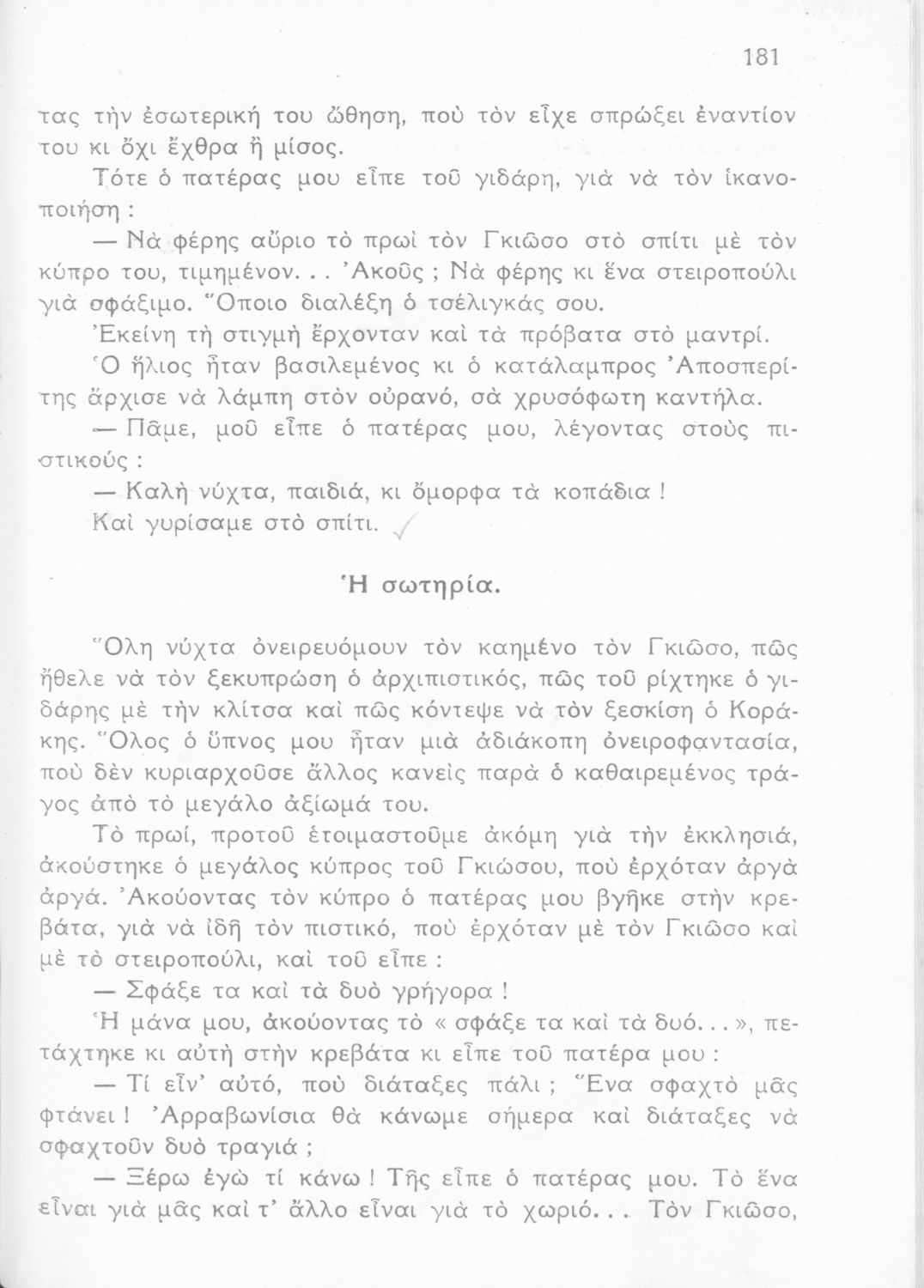 181

τας τὴν ἐσωτερική του ὤθηση, ποὺ τὸν εἶχε σπρώξει ἐναντίον του κι ὄχι ἔχθρα ἢ μίσος.

Τότε ὁ πατέρας μου εἶπε τοῦ γιδάρη, γιὰ νὰ τὸν ἱκανοποιήση :

— Νὰ φέρης αὔριο τὸ πρωὶ τὸν Γκιῶσο στὸ σπίτι μὲ τὸν κύπρο του, τιμημένον. . . Ἀκοῦς ; Νὰ φέρης κι ἕνα στειροπούλι γιὰ σφάξιμο. Ὅποιο διαλέξη ὁ τσέλιγκάς σου.

Ἐκείνη τὴ στιγμὴ ἔρχονταν καὶ τὰ πρόβατα στὸ μαντρί.

Ὁ ἥλιος ἦταν βασιλεμένος κι ὁ κατάλαμπρος Ἀποσπερίτης ἄρχισε νὰ λάμπη στὸν οὐρανό, σὰ χρυσόφωτη καντήλα.

— Πᾶμε, μοῦ εἶπε ὁ πατέρας μου, λέγοντας στοὺς πιστικούς :

— Καλὴ νύχτα, παιδιά, κι ὄμορφα τὰ κοπάδια !

Καὶ γυρίσαμε στὸ σπίτι.

Ἡ σωτηρία.

Ὅλη νύχτα ὀνειρευόμουν τὸν καημένο τὸν Γκιῶσο, πῶς ἤθελε νὰ τὸν ξεκυπρώση ὁ ἀρχιπιστικός, πῶς τοῦ ρίχτηκε ὁ γιδάρης μὲ τὴν κλίτσα καὶ πῶς κόντεψε νὰ τὸν ξεσκίση ὁ Κοράκης. Ὅλος ὁ ὕπνος μου ἦταν μιὰ ἀδιάκοπη ὀνειροφαντασία, ποὺ δὲν κυριαρχοῦσε ἄλλος κανεὶς παρὰ ὁ καθαιρεμένος τράγος ἀπὸ τὸ μεγάλο ἀξίωμά του.

Τὸ πρωί, προτοῦ ἑτοιμαστοῦμε ἀκόμη γιὰ τὴν ἐκκλησιά, ἀκούστηκε ὁ μεγάλος κύπρος τοῦ Γκιώσου, ποὺ ἐρχόταν ἀργὰ ἀργά. Ἀκούοντας τὸν κύπρο ὁ πατέρας μου βγῆκε στὴν κρεβάτα, γιὰ νὰ ἰδῆ τὸν πιστικό, ποὺ ἐρχόταν μὲ τὸν Γκιῶσο καὶ μὲ τὸ στειροπούλι, καὶ τοῦ εἶπε :

— Σφάξε τα καὶ τὰ δυὸ γρήγορα !

Ἡ μάνα μου, ἀκούοντας τὸ « σφάξε τα καὶ τὰ δυό. . . », πετάχτηκε κι αὐτὴ στὴν κρεβάτα κι εἶπε τοῦ πατέρα μου :

— Τί εἶν' αὐτό, ποὺ διάταξες πάλι ; Ἕνα σφαχτὸ μᾶς φτάνει ! Ἀρραβωνίσια θὰ κάνωμε σήμερα καὶ διάταξες νὰ σφαχτοῦν δυὸ τραγιά ;

— Ξέρω ἐγὼ τί κάνω ! Τῆς εἶπε ὁ πατέρας μου. Τὸ ἕνα εἶναι γιὰ μᾶς καὶ τ' ἄλλο εἶναι γιὰ τὸ χωριό. . . Τὸν Γκιῶσο,